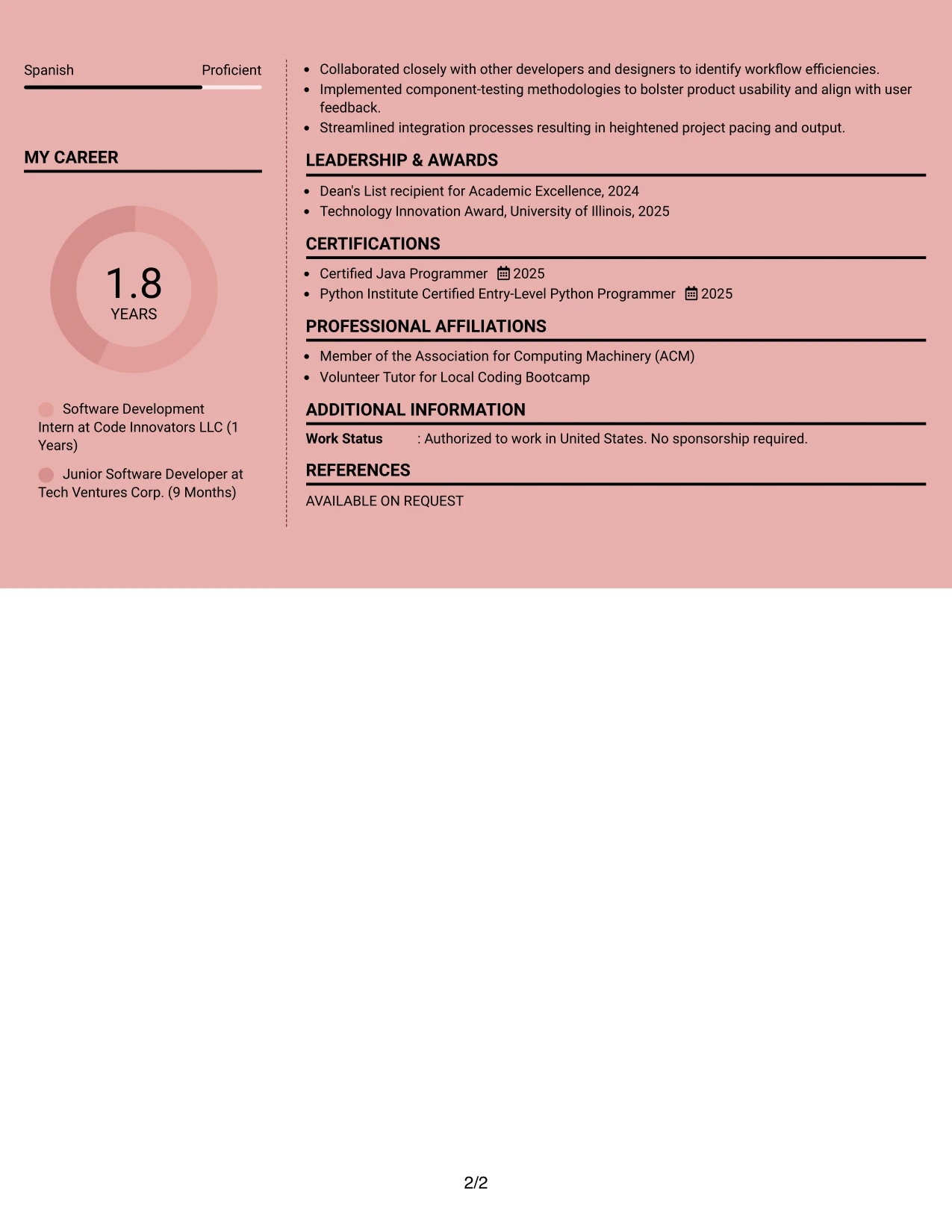 Spanish Proficient

MY CAREER

1.8
YEARS

Software Development Intern at Code Innovators LLC (1 Years)

Junior Software Developer at Tech Ventures Corp. (9 Months)

• Collaborated closely with other developers and designers to identify workflow efficiencies.
• Implemented component-testing methodologies to bolster product usability and align with user feedback.
• Streamlined integration processes resulting in heightened project pacing and output.

LEADERSHIP & AWARDS

• Dean's List recipient for Academic Excellence, 2024
• Technology Innovation Award, University of Illinois, 2025

CERTIFICATIONS

• Certified Java Programmer 2025
• Python Institute Certified Entry-Level Python Programmer 2025

PROFESSIONAL AFFILIATIONS

• Member of the Association for Computing Machinery (ACM)
• Volunteer Tutor for Local Coding Bootcamp

ADDITIONAL INFORMATION

Work Status : Authorized to work in United States. No sponsorship required.

REFERENCES

AVAILABLE ON REQUEST

2/2